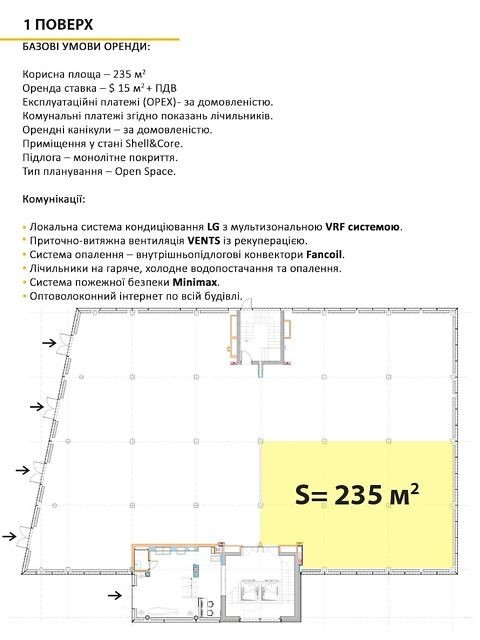 1 ПОВЕРХ

БАЗОВІ УМОВИ ОРЕНДИ:

Корисна площа – 235 м²
Оренда ставка – $ 15 м² + ПДВ
Експлуатаційні платежі (OPEX)- за домовленістю.
Комунальні платежі згідно показань лічильників.
Орендні канікули – за домовленістю.
Приміщення у стані Shell&Core.
Підлога – монолітне покриття.
Тип планування – Open Space.

Комунікації:

• Локальна система кондиціювання LG з мультизональною VRF системою.
• Приточно-витяжна вентиляція VENTS із рекуперацією.
• Система опалення – внутрішньопідлогові конвектори Fancoil.
• Лічильники на гаряче, холодне водопостачання та опалення.
• Система пожежної безпеки Minimax.
• Оптоволоконний інтернет по всій будівлі.

S= 235 м²